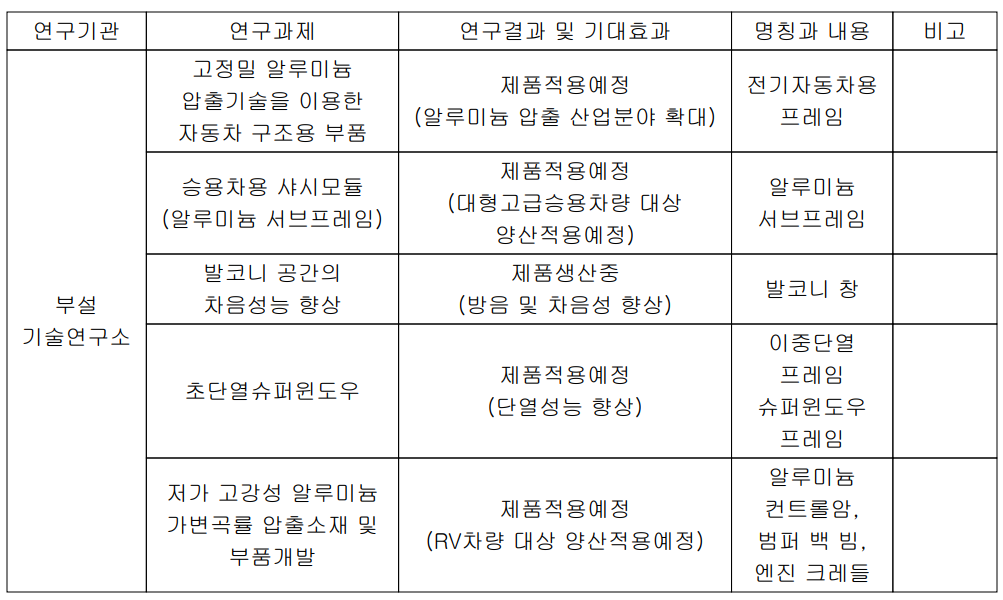 | 연구기관 | 연구과제 | 연구결과 및 기대효과 | 명칭과 내용 | 비고 |
|---|---|---|---|---|
| 부설 기술연구소 | 고정밀 알루미늄 압출기술을 이용한 자동차 구조용 부품 | 제품적용예정 (알루미늄 압출 산업분야 확대) | 전기자동차용 프레임 | |
| | 승용차용 샤시모듈 (알루미늄 서브프레임) | 제품적용예정 (대형고급승용차량 대상 양산적용예정) | 알루미늄 서브프레임 | |
| | 발코니 공간의 차음성능 향상 | 제품생산중 (방음 및 차음성 향상) | 발코니 창 | |
| | 초단열슈퍼윈도우 | 제품적용예정 (단열성능 향상) | 이중단열 프레임 슈퍼윈도우 프레임 | |
| | 저가 고강성 알루미늄 가변곡률 압출소재 및 부품개발 | 제품적용예정 (RV차량 대상 양산적용예정) | 알루미늄 컨트롤암, 범퍼 백 빔, 엔진 크레들 | |